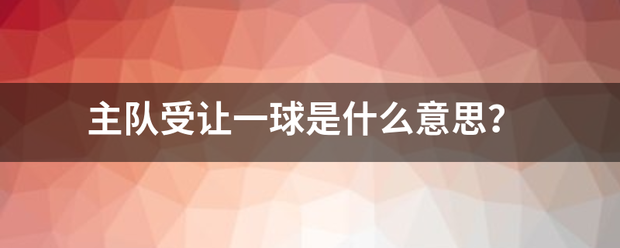 主队受让一球是什么意思?